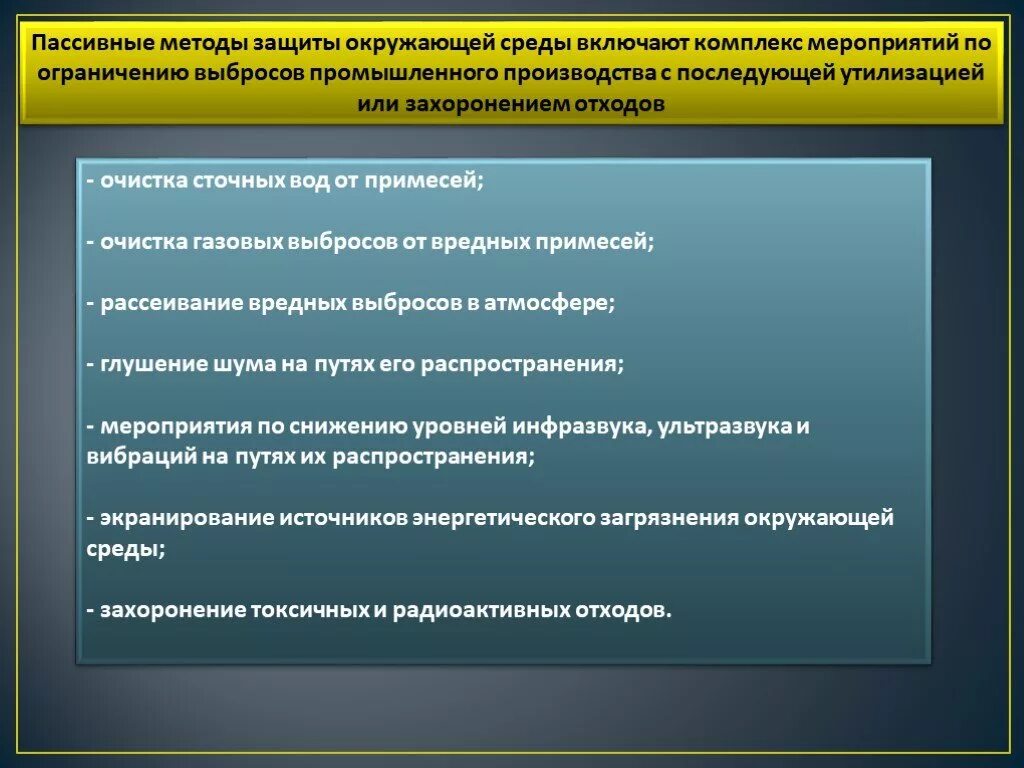 Пассивные методы защиты окружающей среды включают комплекс мероприятий по ограничению выбросов промышленного производства с последующей утилизацией или захоронением отходов

- очистка сточных вод от примесей;

- очистка газовых выбросов от вредных примесей;

- рассеивание вредных выбросов в атмосфере;

- глушение шума на путях его распространения;

- мероприятия по снижению уровней инфразвука, ультразвука и вибраций на путях их распространения;

- экранирование источников энергетического загрязнения окружающей среды;

- захоронение токсичных и радиоактивных отходов.